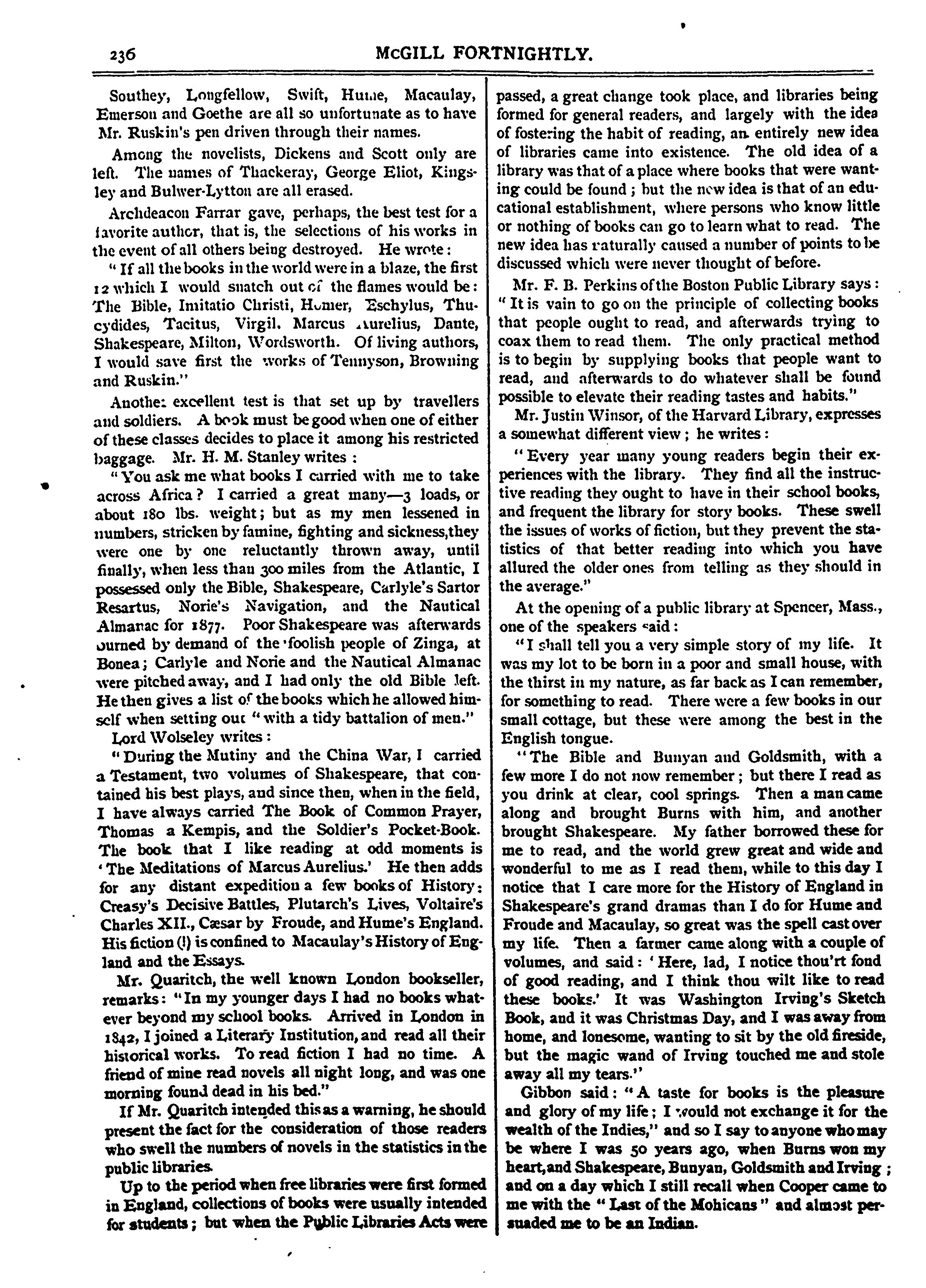 236 McGILL FORTNIGHTLY.

Southey, Longfellow, Swift, Hume, Macaulay, Emerson and Goethe are all so unfortunate as to have Mr. Ruskin's pen driven through their names.

Among the novelists, Dickens and Scott only are left. The names of Thackeray, George Eliot, Kingsley and Bulwer-Lytton are all erased.

Archdeacon Farrar gave, perhaps, the best test for a favorite author, that is, the selections of his works in the event of all others being destroyed. He wrote:

"If all the books in the world were in a blaze, the first 12 which I would snatch out of the flames would be: The Bible, Imitatio Christi, Homer, Eschylus, Thucydides, Tacitus, Virgil, Marcus Aurelius, Dante, Shakespeare, Milton, Wordsworth. Of living authors, I would save first the works of Tennyson, Browning and Ruskin."

Another excellent test is that set up by travellers and soldiers. A book must be good when one of either of these classes decides to place it among his restricted baggage. Mr. H. M. Stanley writes:

"You ask me what books I carried with me to take across Africa? I carried a great many—3 loads, or about 180 lbs. weight; but as my men lessened in numbers, stricken by famine, fighting and sickness, they were one by one reluctantly thrown away, until finally, when less than 300 miles from the Atlantic, I possessed only the Bible, Shakespeare, Carlyle's Sartor Resartus, Norie's Navigation, and the Nautical Almanac for 1877. Poor Shakespeare was afterwards burned by demand of the foolish people of Zinga, at Bonea; Carlyle and Norie and the Nautical Almanac were pitched away, and I had only the old Bible left. He then gives a list of the books which he allowed himself when setting out "with a tidy battalion of men."

Lord Wolseley writes:

"During the Mutiny and the China War, I carried a Testament, two volumes of Shakespeare, that contained his best plays, and since then, when in the field, I have always carried The Book of Common Prayer, Thomas a Kempis, and the Soldier's Pocket-Book. The book that I like reading at odd moments is 'The Meditations of Marcus Aurelius.' He then adds for any distant expedition a few books of History: Creasy's Decisive Battles, Plutarch's Lives, Voltaire's Charles XII., Cæsar by Froude, and Hume's England. His fiction (!) is confined to Macaulay's History of England and the Essays.

Mr. Quaritch, the well known London bookseller, remarks: "In my younger days I had no books whatever beyond my school books. Arrived in London in 1842, I joined a Literary Institution, and read all their historical works. To read fiction I had no time. A friend of mine read novels all night long, and was one morning found dead in his bed."

If Mr. Quaritch intended this as a warning, he should present the fact for the consideration of those readers who swell the numbers of novels in the statistics in the public libraries.

Up to the period when free libraries were first formed in England, collections of books were usually intended for students; but when the Public Libraries Acts were passed, a great change took place, and libraries being formed for general readers, and largely with the idea of fostering the habit of reading, an entirely new idea of libraries came into existence. The old idea of a library was that of a place where books that were wanting could be found; but the new idea is that of an educational establishment, where persons who know little or nothing of books can go to learn what to read. The new idea has naturally caused a number of points to be discussed which were never thought of before.

Mr. F. B. Perkins of the Boston Public Library says: "It is vain to go on the principle of collecting books that people ought to read, and afterwards trying to coax them to read them. The only practical method is to begin by supplying books that people want to read, and afterwards to do whatever shall be found possible to elevate their reading tastes and habits."

Mr. Justin Winsor, of the Harvard Library, expresses a somewhat different view; he writes:

"Every year many young readers begin their experiences with the library. They find all the instructive reading they ought to have in their school books, and frequent the library for story books. These swell the issues of works of fiction, but they prevent the statistics of that better reading into which you have allured the older ones from telling as they should in the average."

At the opening of a public library at Spencer, Mass., one of the speakers said:

"I shall tell you a very simple story of my life. It was my lot to be born in a poor and small house, with the thirst in my nature, as far back as I can remember, for something to read. There were a few books in our small cottage, but these were among the best in the English tongue.

"The Bible and Bunyan and Goldsmith, with a few more I do not now remember; but there I read as you drink at clear, cool springs. Then a man came along and brought Burns with him, and another brought Shakespeare. My father borrowed these for me to read, and the world grew great and wide and wonderful to me as I read them, while to this day I notice that I care more for the History of England in Shakespeare's grand dramas than I do for Hume and Froude and Macaulay, so great was the spell cast over my life. Then a farmer came along with a couple of volumes, and said: 'Here, lad, I notice thou'rt fond of good reading, and I think thou wilt like to read these books.' It was Washington Irving's Sketch Book, and it was Christmas Day, and I was away from home, and lonesome, wanting to sit by the old fireside, but the magic wand of Irving touched me and stole away all my tears."

Gibbon said: "A taste for books is the pleasure and glory of my life; I would not exchange it for the wealth of the Indies," and so I say to anyone who may be where I was 50 years ago, when Burns won my heart, and Shakespeare, Bunyan, Goldsmith and Irving; and on a day which I still recall when Cooper came to me with the "Last of the Mohicans" and almost persuaded me to be an Indian.